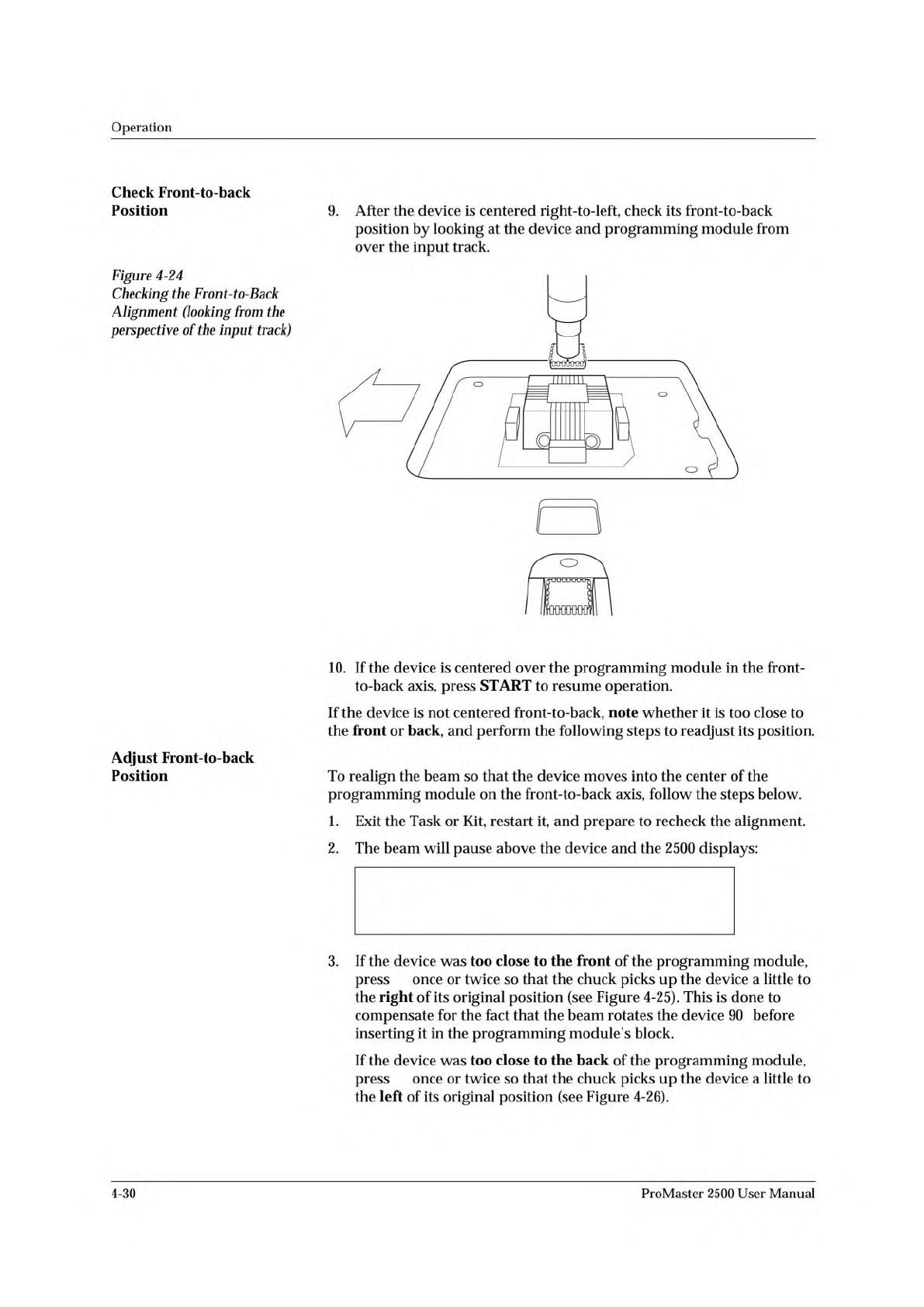 Operation

Check Front-to-back Position

9. After the device is centered right-to-left, check its front-to-back position by looking at the device and programming module from over the input track.

Figure 4-24
Checking the Front-to-Back Alignment (looking from the perspective of the input track)

10. If the device is centered over the programming module in the front-to-back axis, press START to resume operation.

If the device is not centered front-to-back, note whether it is too close to the front or back, and perform the following steps to readjust its position.

Adjust Front-to-back Position

To realign the beam so that the device moves into the center of the programming module on the front-to-back axis, follow the steps below.

1. Exit the Task or Kit, restart it, and prepare to recheck the alignment.

2. The beam will pause above the device and the 2500 displays:

3. If the device was too close to the front of the programming module, press once or twice so that the chuck picks up the device a little to the right of its original position (see Figure 4-25). This is done to compensate for the fact that the beam rotates the device 90 before inserting it in the programming module's block.

If the device was too close to the back of the programming module, press once or twice so that the chuck picks up the device a little to the left of its original position (see Figure 4-26).

4-30

ProMaster 2500 User Manual